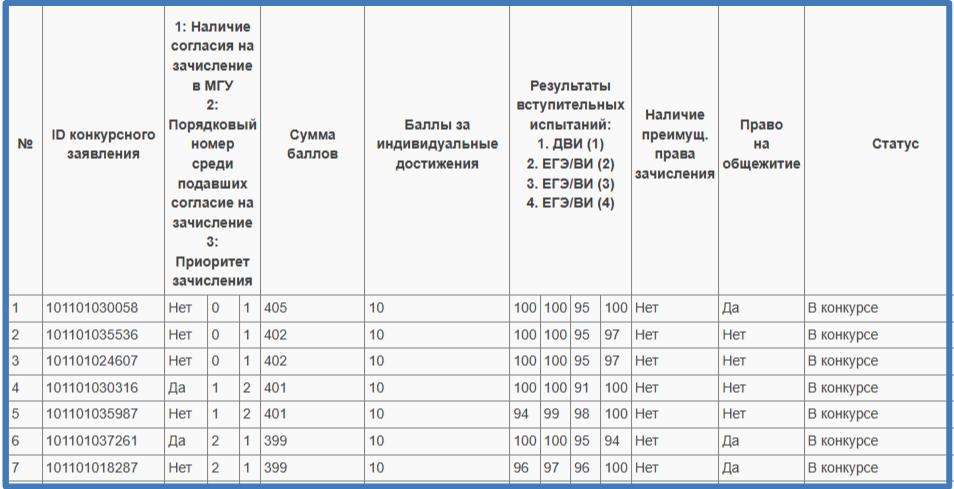 | № | ID конкурсного заявления | 1: Наличие согласия на зачисление в МГУ 2: Порядковый номер среди подавших согласие на зачисление 3: Приоритет зачисления | | | Сумма баллов | Баллы за индивидуальные достижения | Результаты вступительных испытаний: 1. ДВИ (1) 2. ЕГЭ/ВИ (2) 3. ЕГЭ/ВИ (3) 4. ЕГЭ/ВИ (4) | | | | Наличие преимущ. права зачисления | Право на общежитие | Статус |
|---|---|---|---|---|---|---|---|---|---|---|---|---|---|
| 1 | 101101030058 | Нет | 0 | 1 | 405 | 10 | 100 | 100 | 95 | 100 | Нет | Да | В конкурсе |
| 2 | 101101035536 | Нет | 0 | 1 | 402 | 10 | 100 | 100 | 95 | 97 | Нет | Нет | В конкурсе |
| 3 | 101101024607 | Нет | 0 | 1 | 402 | 10 | 100 | 100 | 95 | 97 | Нет | Нет | В конкурсе |
| 4 | 101101030316 | Да | 1 | 2 | 401 | 10 | 100 | 100 | 91 | 100 | Нет | Нет | В конкурсе |
| 5 | 101101035987 | Нет | 1 | 2 | 401 | 10 | 94 | 99 | 98 | 100 | Нет | Нет | В конкурсе |
| 6 | 101101037261 | Да | 2 | 1 | 399 | 10 | 100 | 100 | 95 | 94 | Нет | Да | В конкурсе |
| 7 | 101101018287 | Нет | 2 | 1 | 399 | 10 | 96 | 97 | 96 | 100 | Нет | Да | В конкурсе |